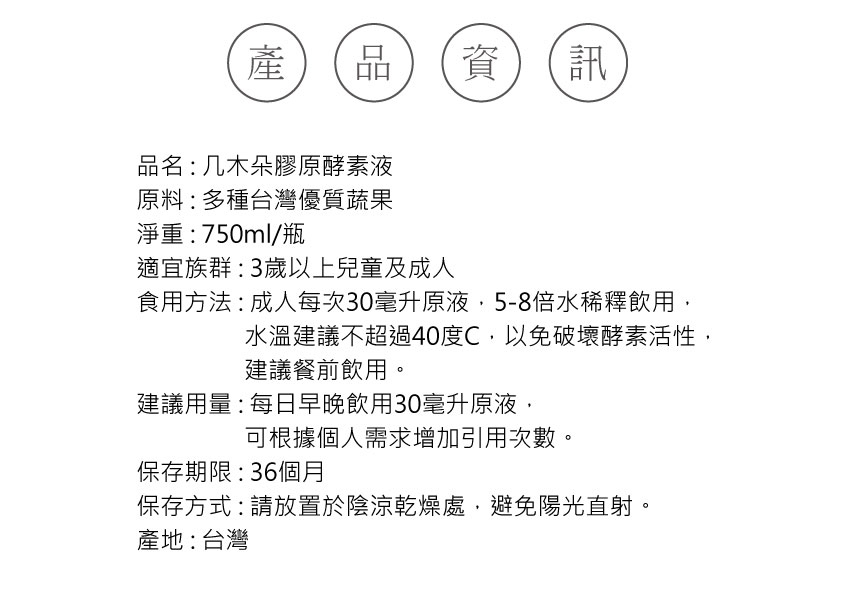 產 品 資 訊

品名 : 几木朵膠原酵素液
原料 : 多種台灣優質蔬果
淨重 : 750ml/瓶
適宜族群 : 3歲以上兒童及成人
食用方法 : 成人每次30毫升原液，5-8倍水稀釋飲用，水溫建議不超過40度C，以免破壞酵素活性，建議餐前飲用。
建議用量 : 每日早晚飲用30毫升原液，可根據個人需求增加引用次數。
保存期限 : 36個月
保存方式 : 請放置於陰涼乾燥處，避免陽光直射。
產地 : 台灣